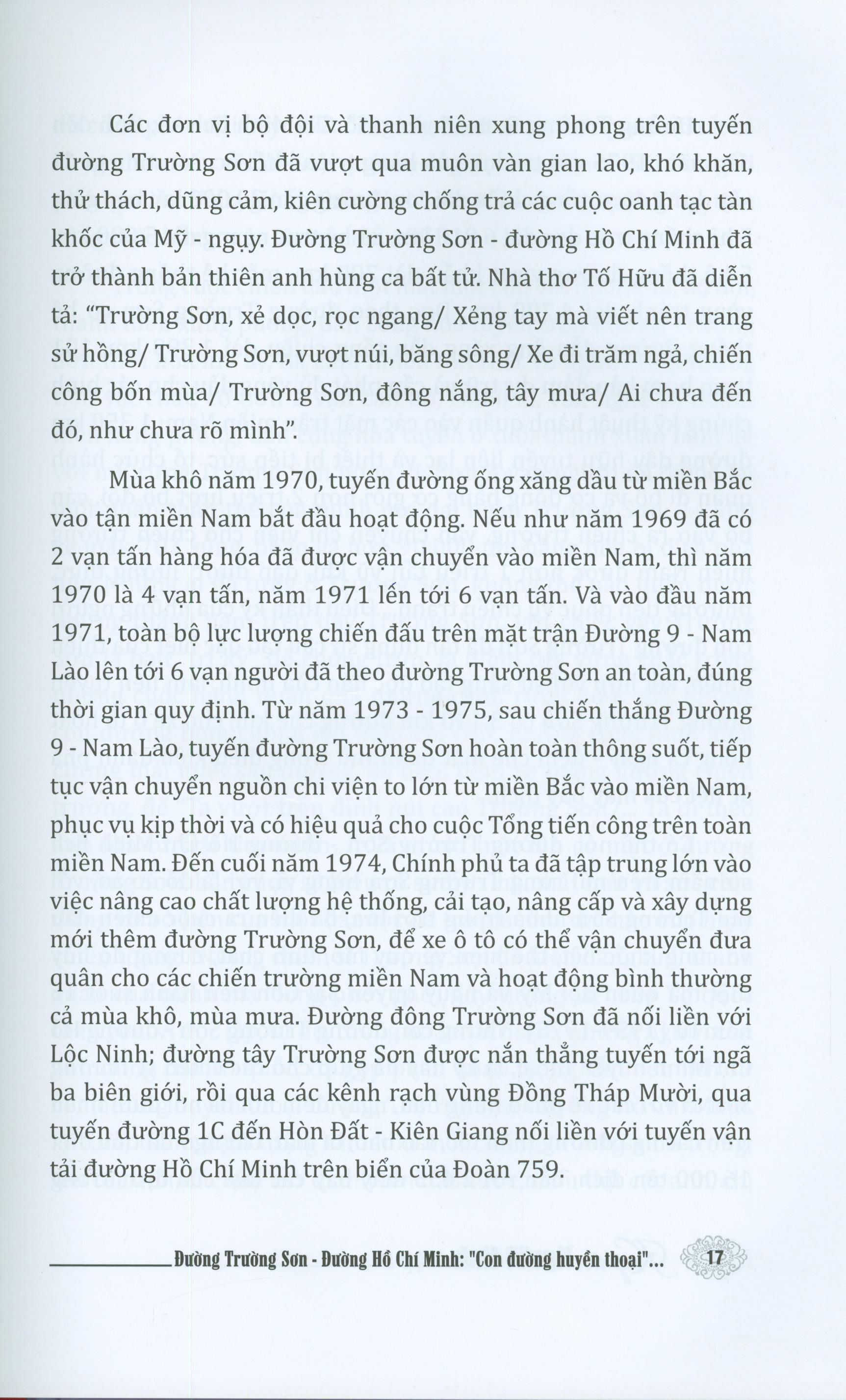 Các đơn vị bộ đội và thanh niên xung phong trên tuyến đường Trường Sơn đã vượt qua muôn vàn gian lao, khó khăn, thử thách, dũng cảm, kiên cường chống trả các cuộc oanh tạc tàn khốc của Mỹ - ngụy. Đường Trường Sơn - đường Hồ Chí Minh đã trở thành bản thiên anh hùng ca bất tử. Nhà thơ Tố Hữu đã diễn tả: "Trường Sơn, xẻ dọc, rọc ngang/ Xẻng tay mà viết nên trang sử hồng/ Trường Sơn, vượt núi, băng sông/ Xe đi trăm ngả, chiến công bốn mùa/ Trường Sơn, đông nắng, tây mưa/ Ai chưa đến đó, như chưa rõ mình".

Mùa khô năm 1970, tuyến đường ống xăng dầu từ miền Bắc vào tận miền Nam bắt đầu hoạt động. Nếu như năm 1969 đã có 2 vạn tấn hàng hóa đã được vận chuyển vào miền Nam, thì năm 1970 là 4 vạn tấn, năm 1971 lên tới 6 vạn tấn. Và vào đầu năm 1971, toàn bộ lực lượng chiến đấu trên mặt trận Đường 9 - Nam Lào lên tới 6 vạn người đã theo đường Trường Sơn an toàn, đúng thời gian quy định. Từ năm 1973 - 1975, sau chiến thắng Đường 9 - Nam Lào, tuyến đường Trường Sơn hoàn toàn thông suốt, tiếp tục vận chuyển nguồn chi viện to lớn từ miền Bắc vào miền Nam, phục vụ kịp thời và có hiệu quả cho cuộc Tổng tiến công trên toàn miền Nam. Đến cuối năm 1974, Chính phủ ta đã tập trung lớn vào việc nâng cao chất lượng hệ thống, cải tạo, nâng cấp và xây dựng mới thêm đường Trường Sơn, để xe ô tô có thể vận chuyển đưa quân cho các chiến trường miền Nam và hoạt động bình thường cả mùa khô, mùa mưa. Đường đông Trường Sơn đã nối liền với Lộc Ninh; đường tây Trường Sơn được nắn thẳng tuyến tới ngã ba biên giới, rồi qua các kênh rạch vùng Đồng Tháp Mười, qua tuyến đường 1C đến Hòn Đất - Kiên Giang nối liền với tuyến vận tải đường Hồ Chí Minh trên biển của Đoàn 759.

Đường Trường Sơn - Đường Hồ Chí Minh: "Con đường huyền thoại"... 17